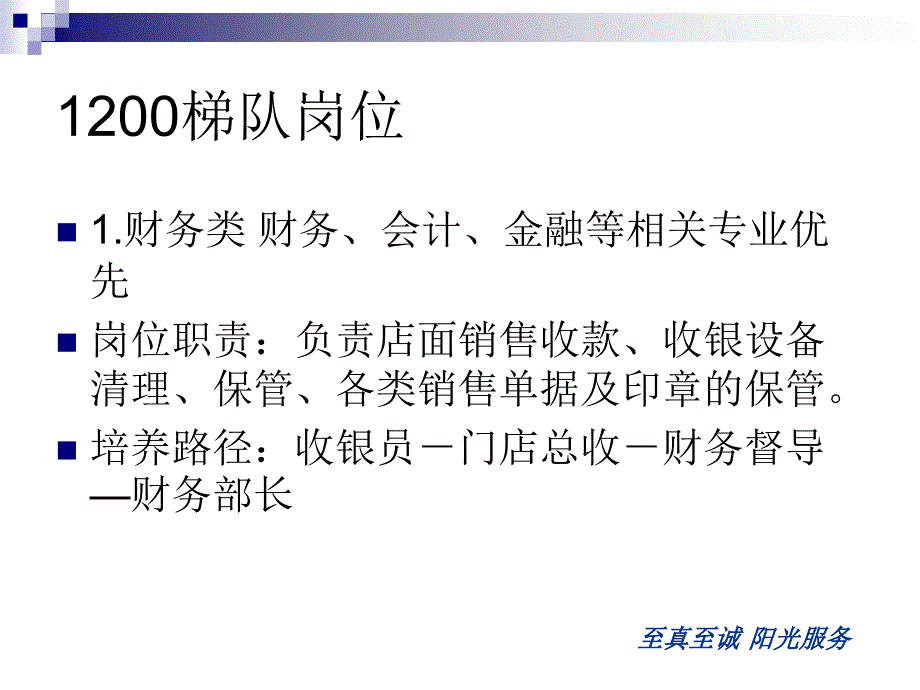 1200梯队岗位

1.财务类 财务、会计、金融等相关专业优先

岗位职责：负责店面销售收款、收银设备清理、保管、各类销售单据及印章的保管。

培养路径：收银员－门店总收－财务督导—财务部长

至真至诚 阳光服务